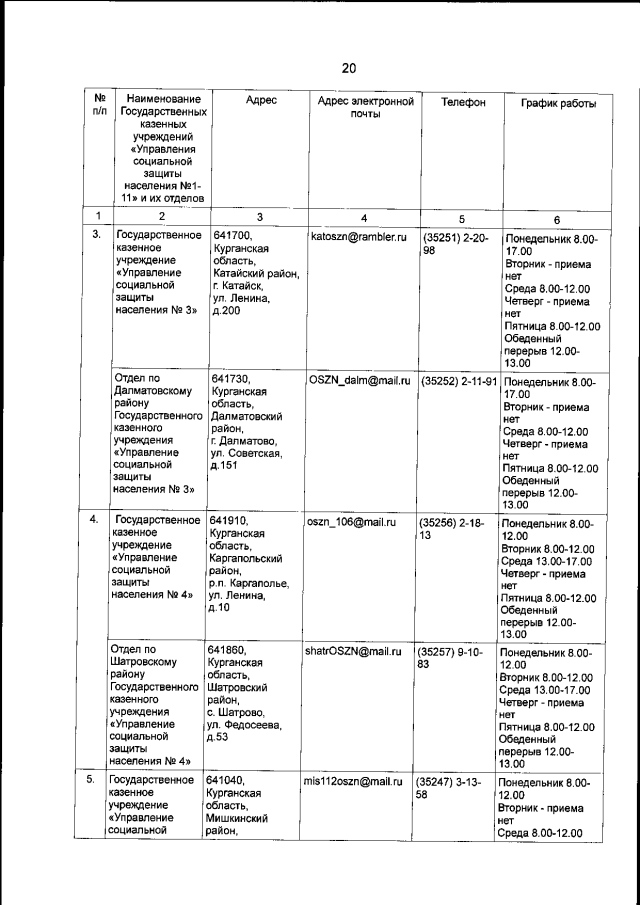 20

| № п/п | Наименование Государственных казенных учреждений «Управления социальной защиты населения №1-11» и их отделов | Адрес | Адрес электронной почты | Телефон | График работы |
|---|---|---|---|---|---|
| 1 | 2 | 3 | 4 | 5 | 6 |
| 3. | Государственное казенное учреждение «Управление социальной защиты населения № 3» | 641700, Курганская область, Катайский район, г. Катайск, ул. Ленина, д.200 | katoszn@rambler.ru | (35251) 2-20-98 | Понедельник 8.00-17.00 Вторник - приема нет Среда 8.00-12.00 Четверг - приема нет Пятница 8.00-12.00 Обеденный перерыв 12.00-13.00 |
| | Отдел по Далматовскому району Государственного казенного учреждения «Управление социальной защиты населения № 3» | 641730, Курганская область, Далматовский район, г. Далматово, ул. Советская, д.151 | OSZN_dalm@mail.ru | (35252) 2-11-91 | Понедельник 8.00-17.00 Вторник - приема нет Среда 8.00-12.00 Четверг - приема нет Пятница 8.00-12.00 Обеденный перерыв 12.00-13.00 |
| 4. | Государственное казенное учреждение «Управление социальной защиты населения № 4» | 641910, Курганская область, Каргапольский район, р.п. Каргаполье, ул. Ленина, д.10 | oszn_106@mail.ru | (35256) 2-18-13 | Понедельник 8.00-12.00 Вторник 8.00-12.00 Среда 13.00-17.00 Четверг - приема нет Пятница 8.00-12.00 Обеденный перерыв 12.00-13.00 |
| | Отдел по Шатровскому району Государственного казенного учреждения «Управление социальной защиты населения № 4» | 641860, Курганская область, Шатровский район, с. Шатрово, ул. Федосеева, д.53 | shatrOSZN@mail.ru | (35257) 9-10-83 | Понедельник 8.00-12.00 Вторник 8.00-12.00 Среда 13.00-17.00 Четверг - приема нет Пятница 8.00-12.00 Обеденный перерыв 12.00-13.00 |
| 5. | Государственное казенное учреждение «Управление социальной | 641040, Курганская область, Мишкинский район, | mis112oszn@mail.ru | (35247) 3-13-58 | Понедельник 8.00-12.00 Вторник - приема нет Среда 8.00-12.00 |